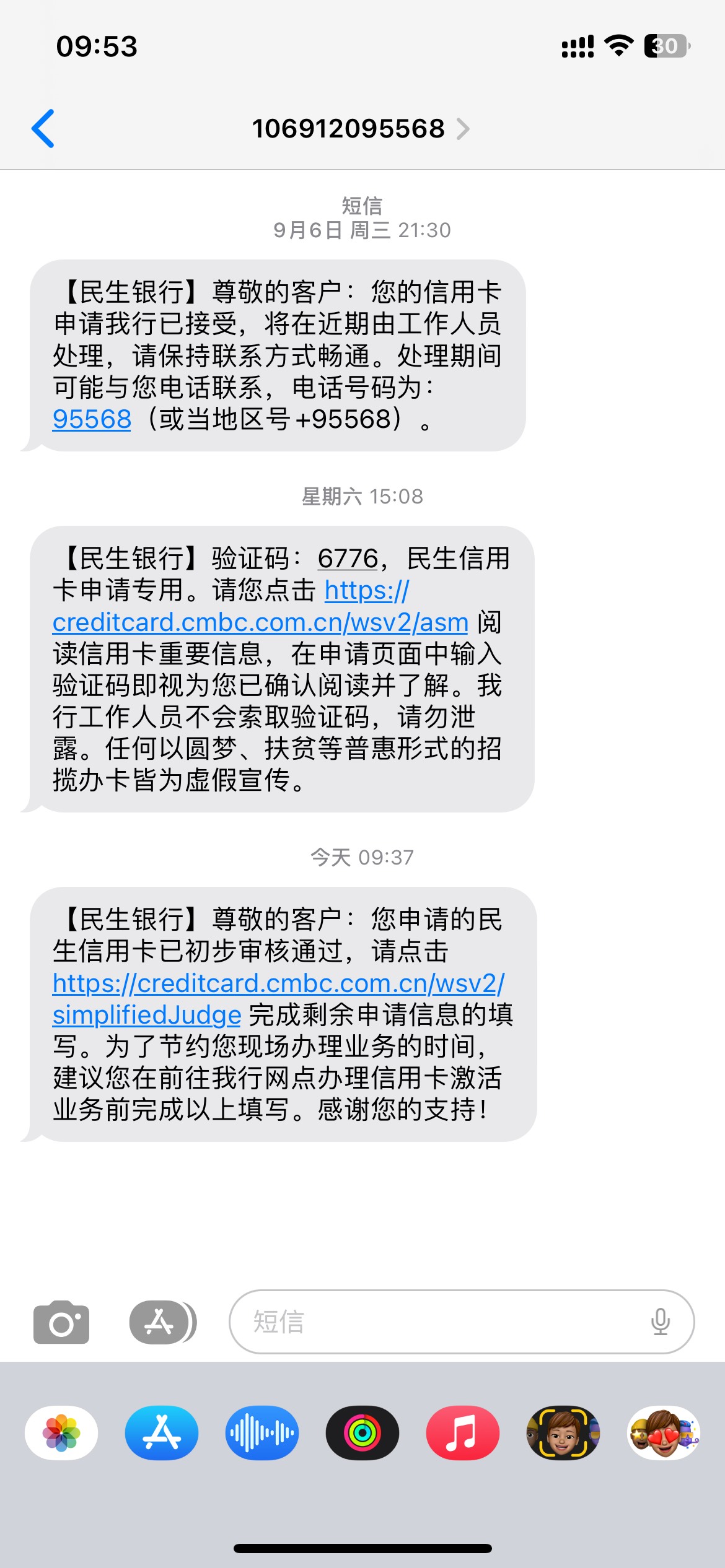 09:53

30

106912095568

短信
9月6日 周三 21:30

【民生银行】尊敬的客户：您的信用卡申请我行已接受，将在近期由工作人员处理，请保持联系方式畅通。处理期间可能与您电话联系，电话号码为：95568（或当地区号+95568）。

星期六 15:08

【民生银行】验证码：6776，民生信用卡申请专用。请您点击 https://creditcard.cmbc.com.cn/wsv2/asm 阅读信用卡重要信息，在申请页面中输入验证码即视为您已确认阅读并了解。我行工作人员不会索取验证码，请勿泄露。任何以圆梦、扶贫等普惠形式的招揽办卡皆为虚假宣传。

今天 09:37

【民生银行】尊敬的客户：您申请的民生信用卡已初步审核通过，请点击 https://creditcard.cmbc.com.cn/wsv2/simplifiedJudge 完成剩余申请信息的填写。为了节约您现场办理业务的时间，建议您在前往我行网点办理信用卡激活业务前完成以上填写。感谢您的支持！

短信